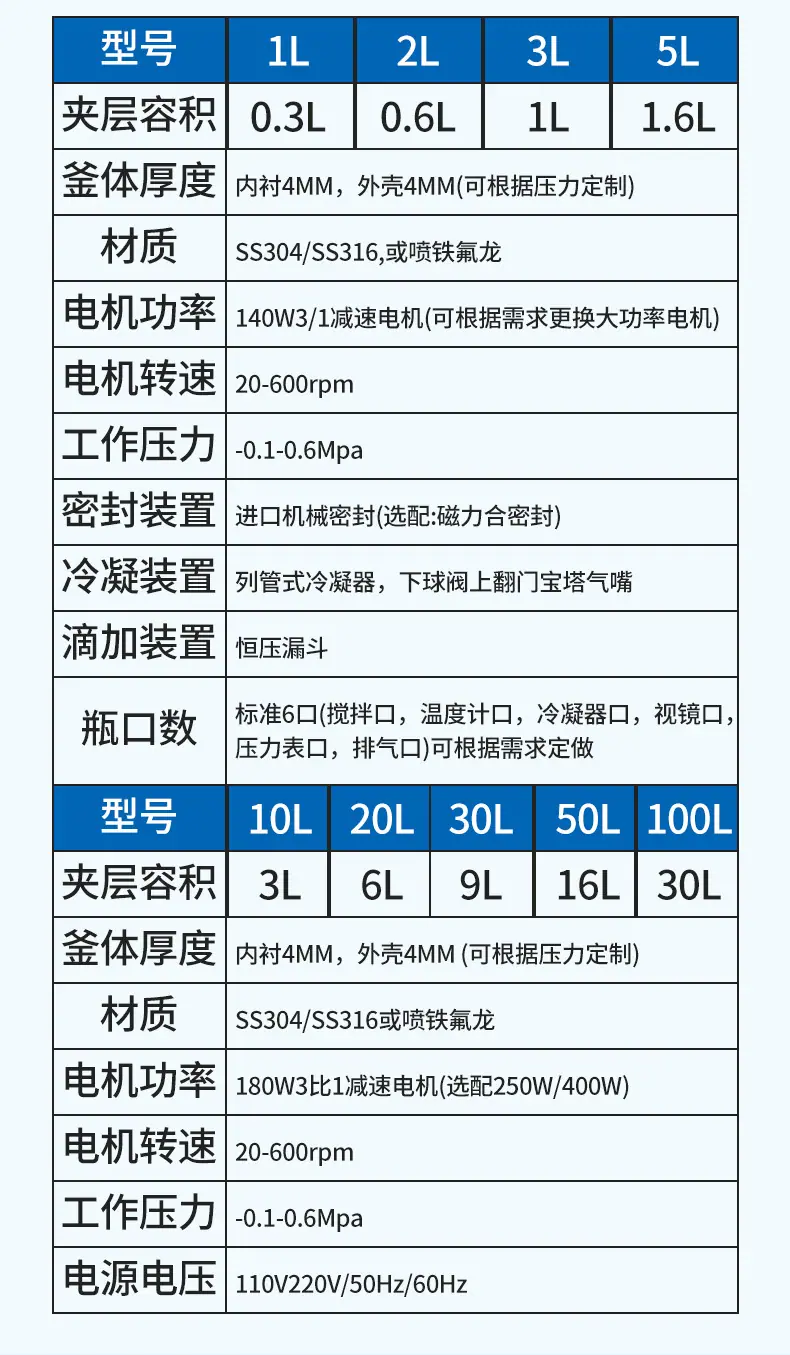 | 型号 | 1L | 2L | 3L | 5L |
|---|---|---|---|---|
| 夹层容积 | 0.3L | 0.6L | 1L | 1.6L |
| 釜体厚度 | 内衬4MM，外壳4MM(可根据压力定制) | | | |
| 材质 | SS304/SS316,或喷铁氟龙 | | | |
| 电机功率 | 140W3/1减速电机(可根据需求更换大功率电机) | | | |
| 电机转速 | 20-600rpm | | | |
| 工作压力 | -0.1-0.6Mpa | | | |
| 密封装置 | 进口机械密封(选配:磁力合密封) | | | |
| 冷凝装置 | 列管式冷凝器，下球阀上翻门宝塔气嘴 | | | |
| 滴加装置 | 恒压漏斗 | | | |
| 瓶口数 | 标准6口(搅拌口，温度计口，冷凝器口，视镜口，压力表口，排气口)可根据需求定做 | | | |

| 型号 | 10L | 20L | 30L | 50L | 100L |
|---|---|---|---|---|---|
| 夹层容积 | 3L | 6L | 9L | 16L | 30L |
| 釜体厚度 | 内衬4MM，外壳4MM (可根据压力定制) | | | | |
| 材质 | SS304/SS316或喷铁氟龙 | | | | |
| 电机功率 | 180W3比1减速电机(选配250W/400W) | | | | |
| 电机转速 | 20-600rpm | | | | |
| 工作压力 | -0.1-0.6Mpa | | | | |
| 电源电压 | 110V220V/50Hz/60Hz | | | | |